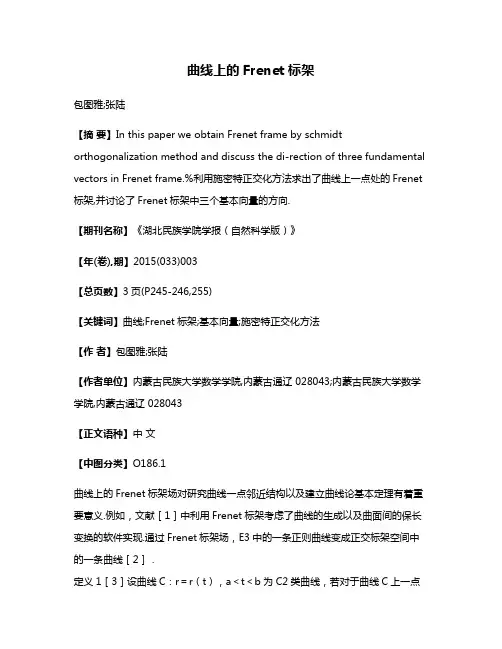 曲线上的 Frenet 标架

包图雅;张陆

【摘 要】In this paper we obtain Frenet frame by schmidt orthogonalization method and discuss the di-rection of three fundamental vectors in Frenet frame.%利用施密特正交化方法求出了曲线上一点处的 Frenet 标架,并讨论了 Frenet 标架中三个基本向量的方向.

【期刊名称】《湖北民族学院学报（自然科学版）》

【年(卷),期】2015(033)003

【总页数】3 页(P245-246,255)

【关键词】曲线;Frenet 标架;基本向量;施密特正交化方法

【作 者】包图雅;张陆

【作者单位】内蒙古民族大学数学学院,内蒙古通辽 028043;内蒙古民族大学数学学院,内蒙古通辽 028043

【正文语种】中 文

【中图分类】O186.1

曲线上的 Frenet 标架场对研究曲线一点邻近结构以及建立曲线论基本定理有着重要意义.例如，文献［1］中利用 Frenet 标架考虑了曲线的生成以及曲面间的保长变换的软件实现.通过 Frenet 标架场，E3 中的一条正则曲线变成正交标架空间中的一条曲线［2］.

定义 1［3］设曲线 C：r = r（t），a < t < b 为 C2 类曲线，若对于曲线 C 上一点